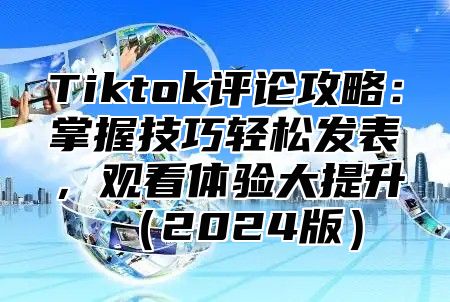 Tiktok评论攻略：掌握技巧轻松发表，观看体验大提升（2024版）